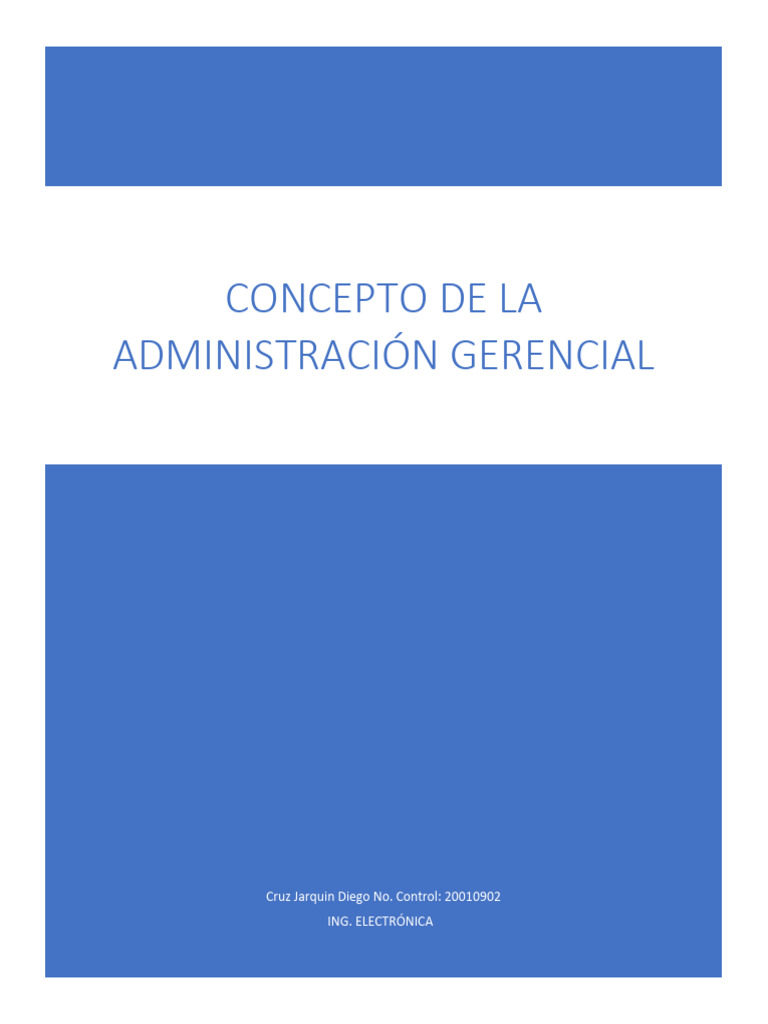 CONCEPTO DE LA ADMINISTRACIÓN GERENCIAL

Cruz Jarquin Diego No. Control: 20010902
ING. ELECTRÓNICA